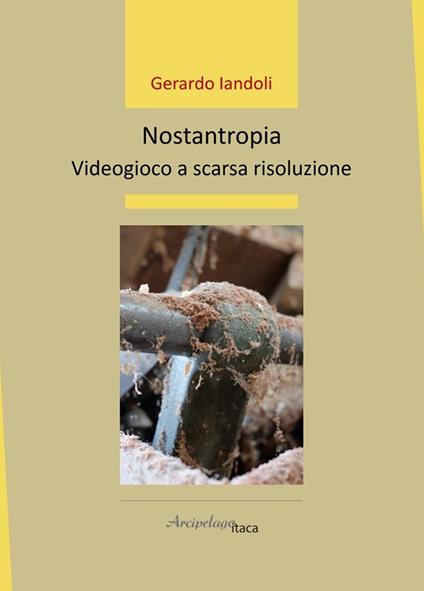 Gerardo Iandoli

Nostantropia
Videogioco a scarsa risoluzione

Arcipelago itaca